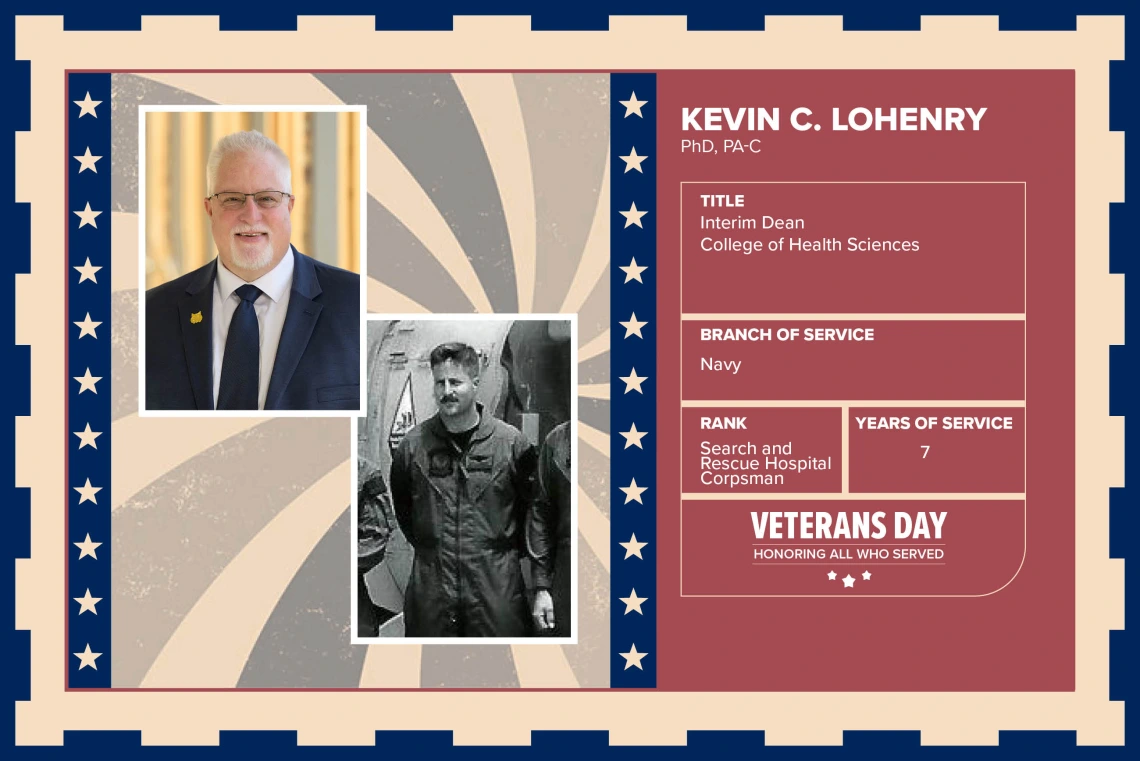 KEVIN C. LOHENRY
PhD, PA-C

TITLE
Interim Dean
College of Health Sciences

BRANCH OF SERVICE
Navy

RANK
Search and Rescue Hospital Corpsman

YEARS OF SERVICE
7

VETERANS DAY
HONORING ALL WHO SERVED